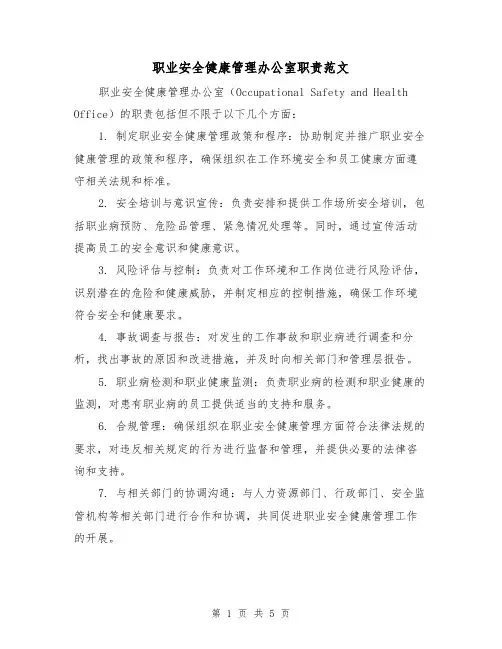 职业安全健康管理办公室职责范文

职业安全健康管理办公室（Occupational Safety and Health Office）的职责包括但不限于以下几个方面：

1. 制定职业安全健康管理政策和程序：协助制定并推广职业安全健康管理的政策和程序，确保组织在工作环境安全和员工健康方面遵守相关法规和标准。

2. 安全培训与意识宣传：负责安排和提供工作场所安全培训，包括职业病预防、危险品管理、紧急情况处理等。同时，通过宣传活动提高员工的安全意识和健康意识。

3. 风险评估与控制：负责对工作环境和工作岗位进行风险评估，识别潜在的危险和健康威胁，并制定相应的控制措施，确保工作环境符合安全和健康要求。

4. 事故调查与报告：对发生的工作事故和职业病进行调查和分析，找出事故的原因和改进措施，并及时向相关部门和管理层报告。

5. 职业病检测和职业健康监测：负责职业病的检测和职业健康的监测，对患有职业病的员工提供适当的支持和服务。

6. 合规管理：确保组织在职业安全健康管理方面符合法律法规的要求，对违反相关规定的行为进行监督和管理，并提供必要的法律咨询和支持。

7. 与相关部门的协调沟通：与人力资源部门、行政部门、安全监管机构等相关部门进行合作和协调，共同促进职业安全健康管理工作的开展。

第 1 页 共 5 页